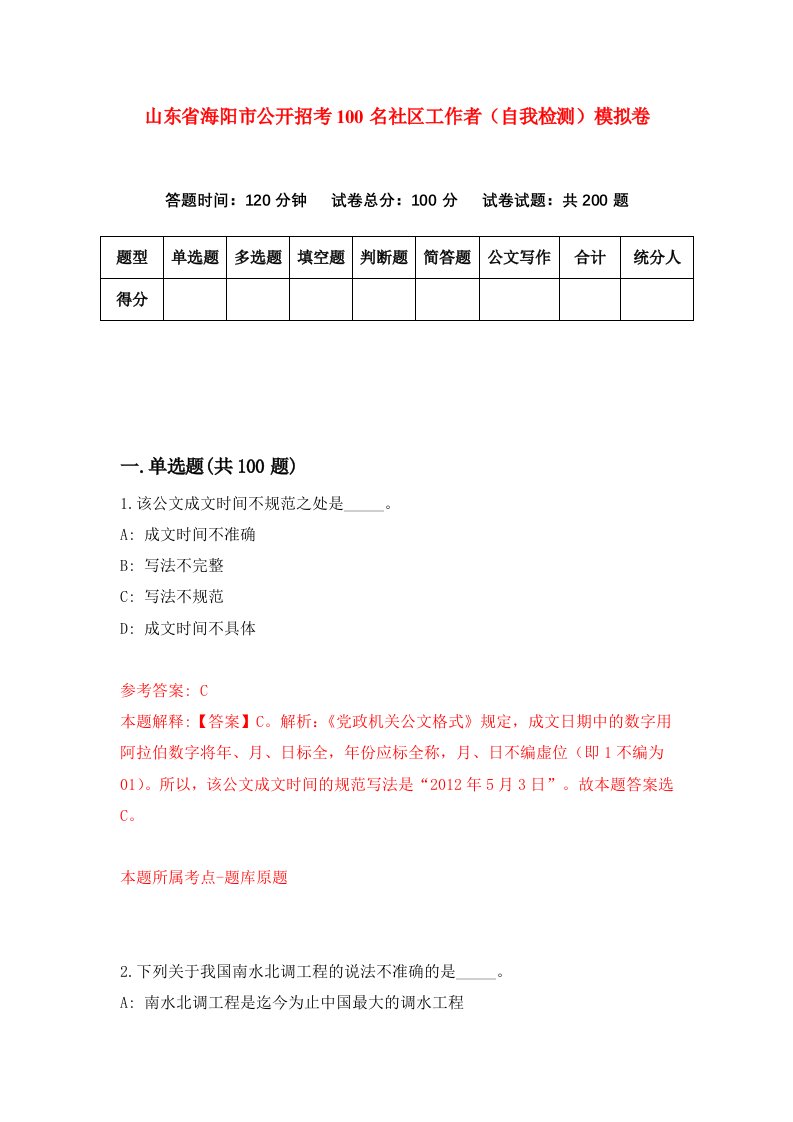 山东省海阳市公开招考100名社区工作者（自我检测）模拟卷

答题时间：120分钟　试卷总分：100分　试卷试题：共200题

| 题型 | 单选题 | 多选题 | 填空题 | 判断题 | 简答题 | 公文写作 | 合计 | 统分人 |
|---|---|---|---|---|---|---|---|---|
| 得分 | | | | | | | | |

一.单选题(共100题)

1.该公文成文时间不规范之处是_____。
A: 成文时间不准确
B: 写法不完整
C: 写法不规范
D: 成文时间不具体

参考答案: C
本题解释:【答案】C。解析:《党政机关公文格式》规定，成文日期中的数字用阿拉伯数字将年、月、日标全，年份应标全称，月、日不编虚位（即1不编为01）。所以，该公文成文时间的规范写法是“2012年5月3日”。故本题答案选C。

本题所属考点-题库原题

2.下列关于我国南水北调工程的说法不准确的是_____。
A: 南水北调工程是迄今为止中国最大的调水工程